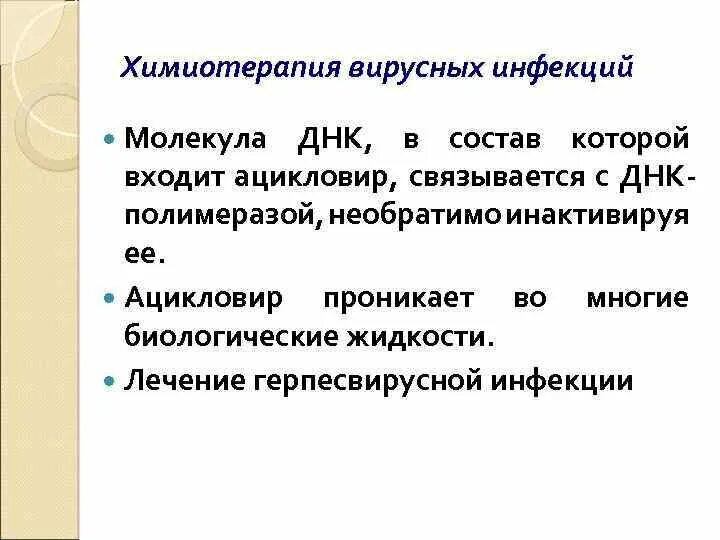 Химиотерапия вирусных инфекций

Молекула ДНК, в состав которой входит ацикловир, связывается с ДНК-полимеразой, необратимо инактивируя ее.

Ацикловир проникает во многие биологические жидкости.

Лечение герпесвирусной инфекции